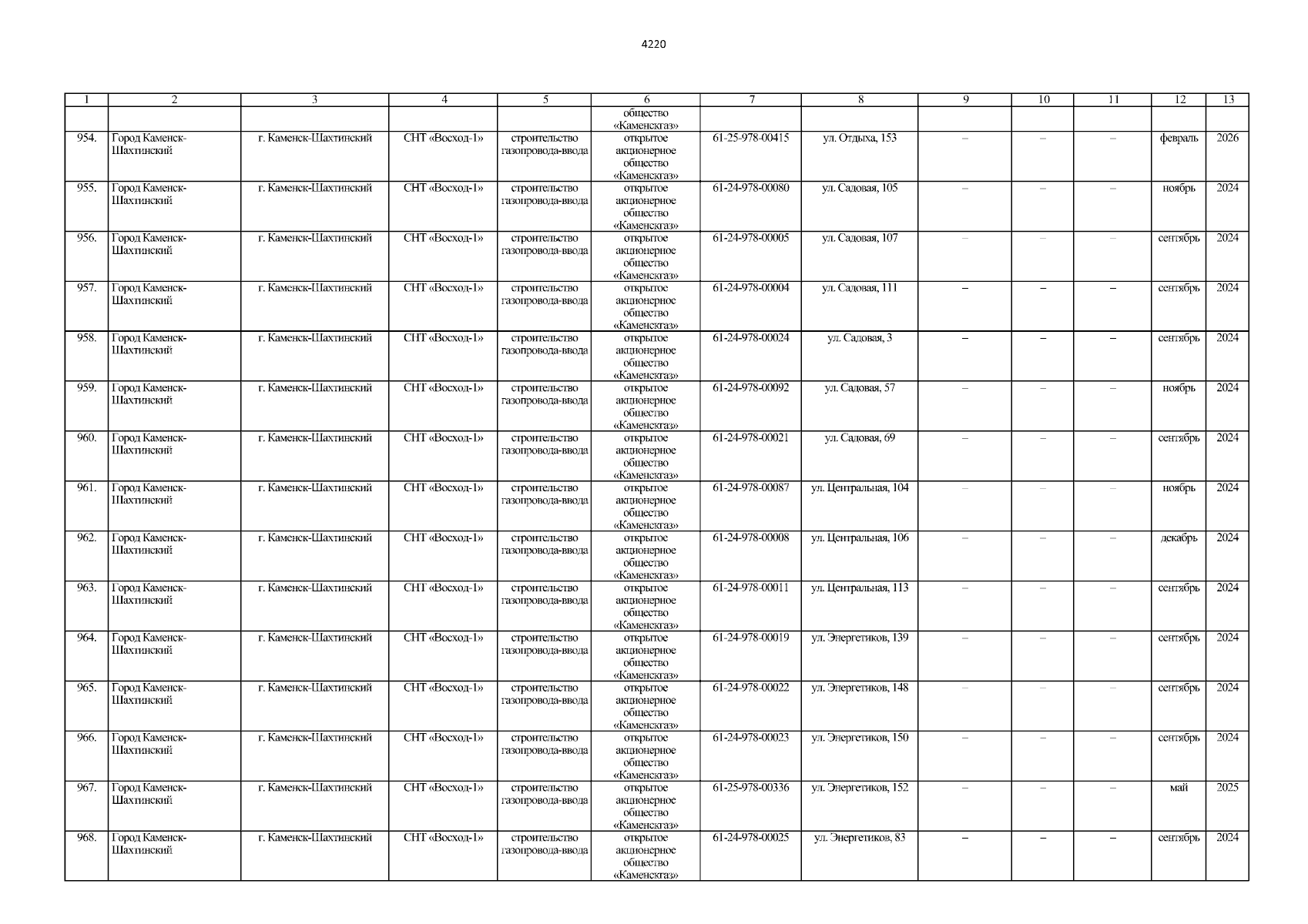 4220

| 1 | 2 | 3 | 4 | 5 | 6 | 7 | 8 | 9 | 10 | 11 | 12 | 13 |
|---|---|---|---|---|---|---|---|---|---|---|---|---|
| | | | | | общество «Каменскгаз» | | | | | | | |
| 954. | Город Каменск-Шахтинский | г. Каменск-Шахтинский | СНТ «Восход-1» | строительство газопровода-ввода | открытое акционерное общество «Каменскгаз» | 61-25-978-00415 | ул. Отдыха, 153 | – | – | – | февраль | 2026 |
| 955. | Город Каменск-Шахтинский | г. Каменск-Шахтинский | СНТ «Восход-1» | строительство газопровода-ввода | открытое акционерное общество «Каменскгаз» | 61-24-978-00080 | ул. Садовая, 105 | – | – | – | ноябрь | 2024 |
| 956. | Город Каменск-Шахтинский | г. Каменск-Шахтинский | СНТ «Восход-1» | строительство газопровода-ввода | открытое акционерное общество «Каменскгаз» | 61-24-978-00005 | ул. Садовая, 107 | – | – | – | сентябрь | 2024 |
| 957. | Город Каменск-Шахтинский | г. Каменск-Шахтинский | СНТ «Восход-1» | строительство газопровода-ввода | открытое акционерное общество «Каменскгаз» | 61-24-978-00004 | ул. Садовая, 111 | – | – | – | сентябрь | 2024 |
| 958. | Город Каменск-Шахтинский | г. Каменск-Шахтинский | СНТ «Восход-1» | строительство газопровода-ввода | открытое акционерное общество «Каменскгаз» | 61-24-978-00024 | ул. Садовая, 3 | – | – | – | сентябрь | 2024 |
| 959. | Город Каменск-Шахтинский | г. Каменск-Шахтинский | СНТ «Восход-1» | строительство газопровода-ввода | открытое акционерное общество «Каменскгаз» | 61-24-978-00092 | ул. Садовая, 57 | – | – | – | ноябрь | 2024 |
| 960. | Город Каменск-Шахтинский | г. Каменск-Шахтинский | СНТ «Восход-1» | строительство газопровода-ввода | открытое акционерное общество «Каменскгаз» | 61-24-978-00021 | ул. Садовая, 69 | – | – | – | сентябрь | 2024 |
| 961. | Город Каменск-Шахтинский | г. Каменск-Шахтинский | СНТ «Восход-1» | строительство газопровода-ввода | открытое акционерное общество «Каменскгаз» | 61-24-978-00087 | ул. Центральная, 104 | – | – | – | ноябрь | 2024 |
| 962. | Город Каменск-Шахтинский | г. Каменск-Шахтинский | СНТ «Восход-1» | строительство газопровода-ввода | открытое акционерное общество «Каменскгаз» | 61-24-978-00008 | ул. Центральная, 106 | – | – | – | декабрь | 2024 |
| 963. | Город Каменск-Шахтинский | г. Каменск-Шахтинский | СНТ «Восход-1» | строительство газопровода-ввода | открытое акционерное общество «Каменскгаз» | 61-24-978-00011 | ул. Центральная, 113 | – | – | – | сентябрь | 2024 |
| 964. | Город Каменск-Шахтинский | г. Каменск-Шахтинский | СНТ «Восход-1» | строительство газопровода-ввода | открытое акционерное общество «Каменскгаз» | 61-24-978-00019 | ул. Энергетиков, 139 | – | – | – | сентябрь | 2024 |
| 965. | Город Каменск-Шахтинский | г. Каменск-Шахтинский | СНТ «Восход-1» | строительство газопровода-ввода | открытое акционерное общество «Каменскгаз» | 61-24-978-00022 | ул. Энергетиков, 148 | – | – | – | сентябрь | 2024 |
| 966. | Город Каменск-Шахтинский | г. Каменск-Шахтинский | СНТ «Восход-1» | строительство газопровода-ввода | открытое акционерное общество «Каменскгаз» | 61-24-978-00023 | ул. Энергетиков, 150 | – | – | – | сентябрь | 2024 |
| 967. | Город Каменск-Шахтинский | г. Каменск-Шахтинский | СНТ «Восход-1» | строительство газопровода-ввода | открытое акционерное общество «Каменскгаз» | 61-25-978-00336 | ул. Энергетиков, 152 | – | – | – | май | 2025 |
| 968. | Город Каменск-Шахтинский | г. Каменск-Шахтинский | СНТ «Восход-1» | строительство газопровода-ввода | открытое акционерное общество «Каменскгаз» | 61-24-978-00025 | ул. Энергетиков, 83 | – | – | – | сентябрь | 2024 |